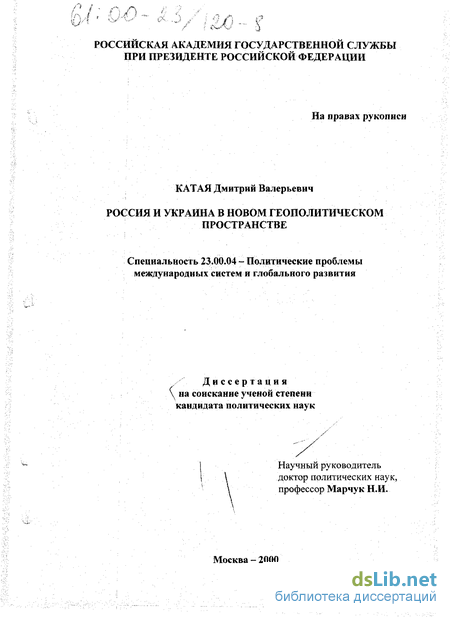 61:00-23/120-8

РОССИЙСКАЯ АКАДЕМИЯ ГОСУДАРСТВЕННОЙ СЛУЖБЫ ПРИ ПРЕЗИДЕНТЕ РОССИЙСКОЙ ФЕДЕРАЦИИ

На правах рукописи

КАТАЯ Дмитрий Валерьевич

РОССИЯ И УКРАИНА В НОВОМ ГЕОПОЛИТИЧЕСКОМ ПРОСТРАНСТВЕ

Специальность 23.00.04 – Политические проблемы международных систем и глобального развития

Диссертация
на соискание ученой степени
кандидата политических наук

Научный руководитель
доктор политических наук,
профессор Марчук Н.И.

Москва – 2000

dsLib.net
библиотека диссертаций